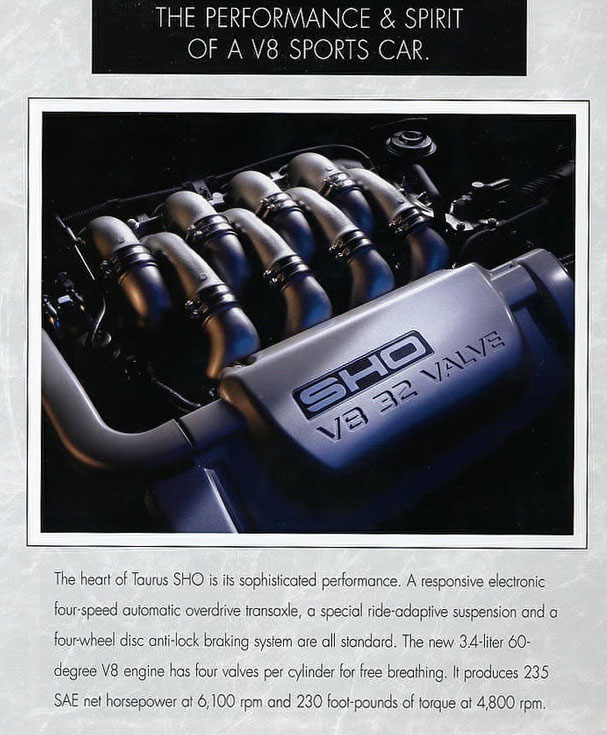 THE PERFORMANCE & SPIRIT
OF A V8 SPORTS CAR.

SHO
V8 32 VALVE

The heart of Taurus SHO is its sophisticated performance. A responsive electronic four-speed automatic overdrive transaxle, a special ride-adaptive suspension and a four-wheel disc anti-lock braking system are all standard. The new 3.4-liter 60-degree V8 engine has four valves per cylinder for free breathing. It produces 235 SAE net horsepower at 6,100 rpm and 230 foot-pounds of torque at 4,800 rpm.